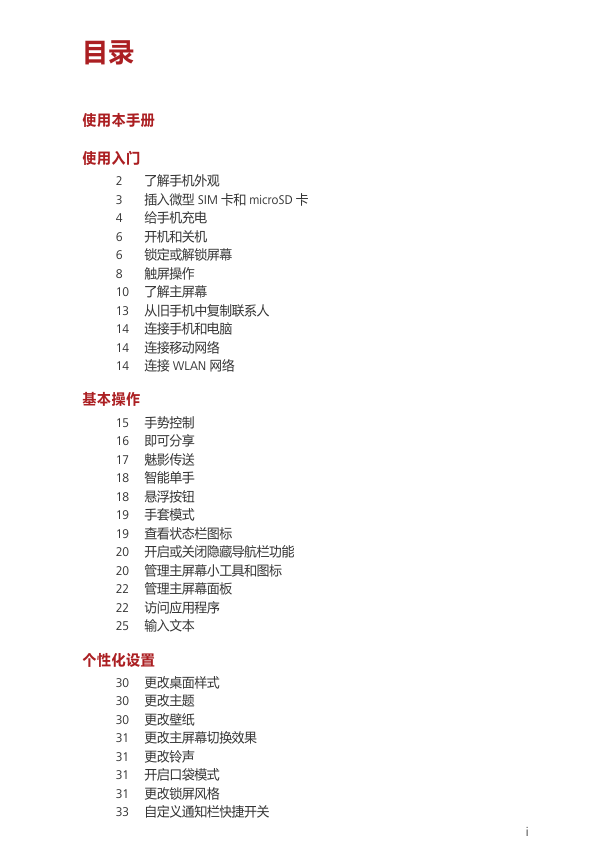 目录

使用本手册

使用入门

2 了解手机外观
3 插入微型 SIM 卡和 microSD 卡
4 给手机充电
6 开机和关机
6 锁定或解锁屏幕
8 触屏操作
10 了解主屏幕
13 从旧手机中复制联系人
14 连接手机和电脑
14 连接移动网络
14 连接 WLAN 网络

基本操作

15 手势控制
16 即可分享
17 魅影传送
18 智能单手
18 悬浮按钮
19 手套模式
19 查看状态栏图标
20 开启或关闭隐藏导航栏功能
20 管理主屏幕小工具和图标
22 管理主屏幕面板
22 访问应用程序
25 输入文本

个性化设置

30 更改桌面样式
30 更改主题
30 更改壁纸
31 更改主屏幕切换效果
31 更改铃声
31 开启口袋模式
31 更改锁屏风格
33 自定义通知栏快捷开关

i